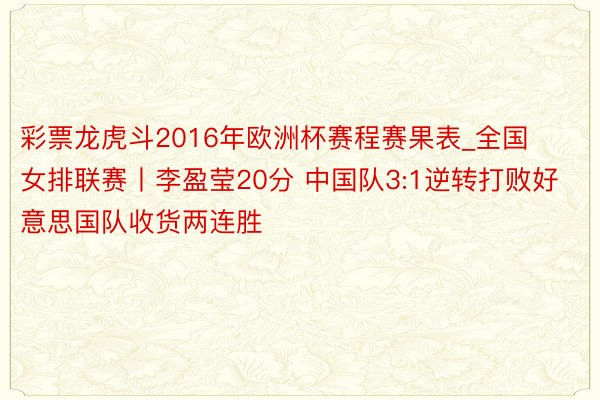 彩票龙虎斗2016年欧洲杯赛程赛果表_全国女排联赛丨李盈莹20分 中国队3:1逆转打败好意思国队收货两连胜